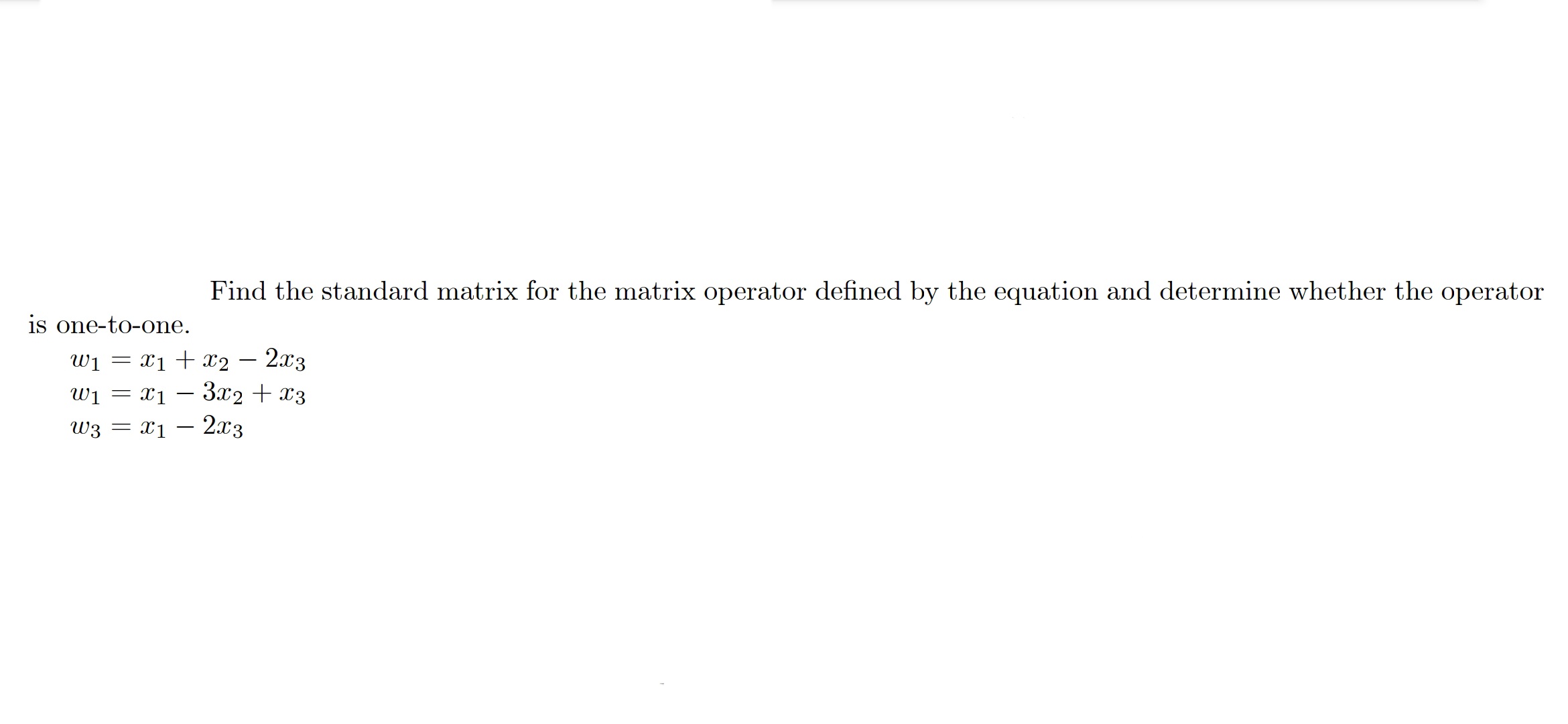 Find the standard matrix for the matrix operator defined by the equation and determine whether the operator is one-to-one.

$w_1 = x_1 + x_2 - 2x_3$
$w_1 = x_1 - 3x_2 + x_3$
$w_3 = x_1 - 2x_3$